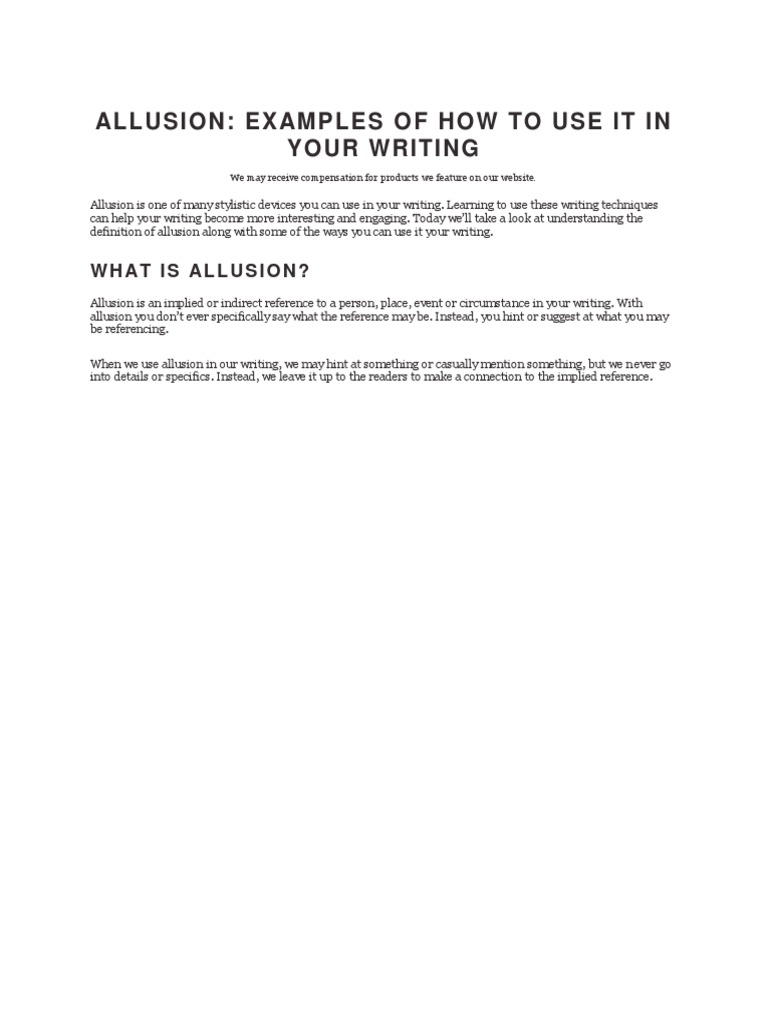 ALLUSION: EXAMPLES OF HOW TO USE IT IN YOUR WRITING

We may receive compensation for products we feature on our website.

Allusion is one of many stylistic devices you can use in your writing. Learning to use these writing techniques can help your writing become more interesting and engaging. Today we'll take a look at understanding the definition of allusion along with some of the ways you can use it your writing.

WHAT IS ALLUSION?

Allusion is an implied or indirect reference to a person, place, event or circumstance in your writing. With allusion you don't ever specifically say what the reference may be. Instead, you hint or suggest at what you may be referencing.

When we use allusion in our writing, we may hint at something or casually mention something, but we never go into details or specifics. Instead, we leave it up to the readers to make a connection to the implied reference.